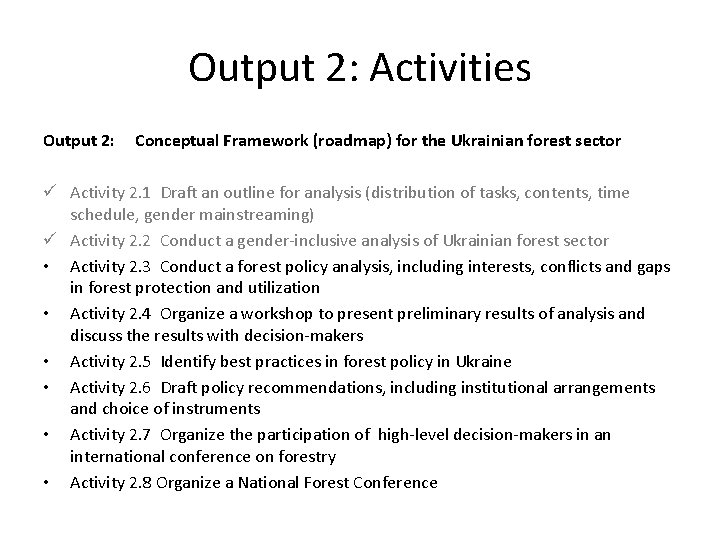 Output 2: Activities

Output 2: Conceptual Framework (roadmap) for the Ukrainian forest sector

✓ Activity 2.1 Draft an outline for analysis (distribution of tasks, contents, time schedule, gender mainstreaming)
✓ Activity 2.2 Conduct a gender-inclusive analysis of Ukrainian forest sector
• Activity 2.3 Conduct a forest policy analysis, including interests, conflicts and gaps in forest protection and utilization
• Activity 2.4 Organize a workshop to present preliminary results of analysis and discuss the results with decision-makers
• Activity 2.5 Identify best practices in forest policy in Ukraine
• Activity 2.6 Draft policy recommendations, including institutional arrangements and choice of instruments
• Activity 2.7 Organize the participation of high-level decision-makers in an international conference on forestry
• Activity 2.8 Organize a National Forest Conference